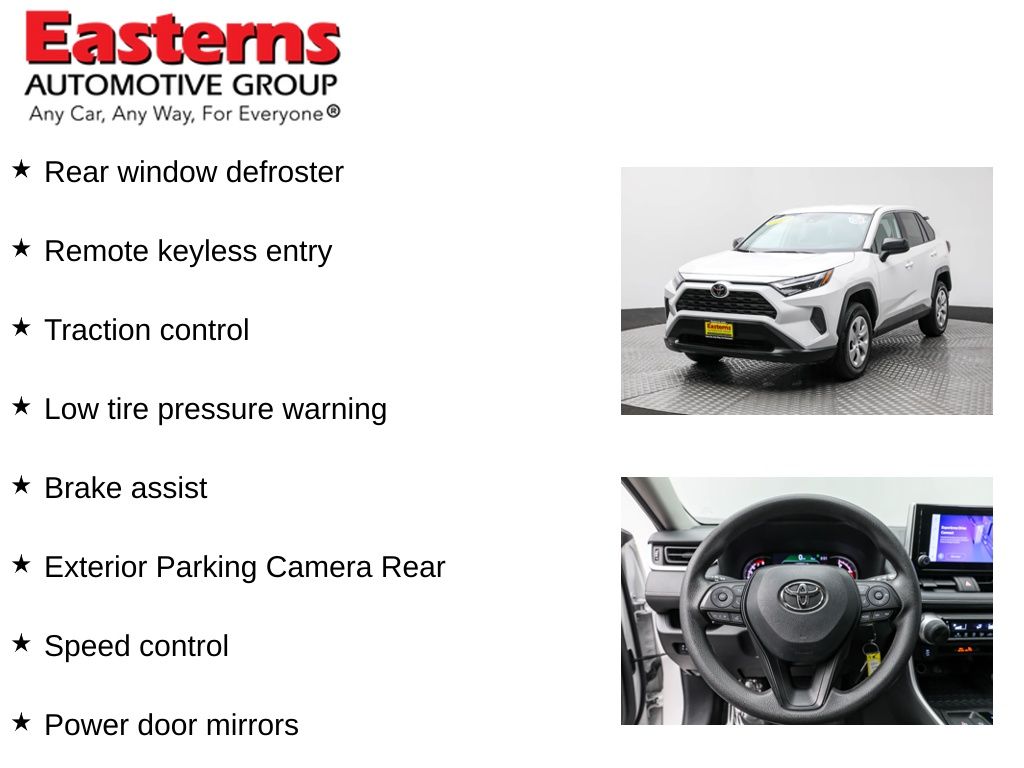 Easterns
AUTOMOTIVE GROUP
Any Car, Any Way, For Everyone®

★ Rear window defroster

★ Remote keyless entry

★ Traction control

★ Low tire pressure warning

★ Brake assist

★ Exterior Parking Camera Rear

★ Speed control

★ Power door mirrors